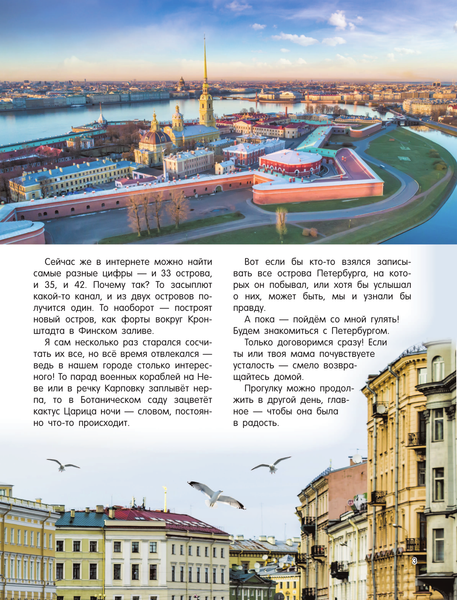 Сейчас же в интернете можно найти самые разные цифры — и 33 острова, и 35, и 42. Почему так? То засыплют какой-то канал, и из двух островов получится один. То наоборот — построят новый остров, как форты вокруг Кронштадта в Финском заливе.

Я сам несколько раз старался сосчитать их все, но всё время отвлекался — ведь в нашем городе столько интересного! То парад военных кораблей на Неве или в речку Карповку заплывёт нерпа, то в Ботаническом саду зацветёт кактус Царица ночи — словом, постоянно что-то происходит.

Вот если бы кто-то взялся записывать все острова Петербурга, на которых он побывал, или хотя бы услышал о них, может быть, мы и узнали бы правду.

А пока — пойдём со мной гулять! Будем знакомиться с Петербургом.

Только договоримся сразу! Если ты или твоя мама почувствуете усталость — смело возвращайтесь домой.

Прогулку можно продолжить в другой день, главное — чтобы она была в радость.